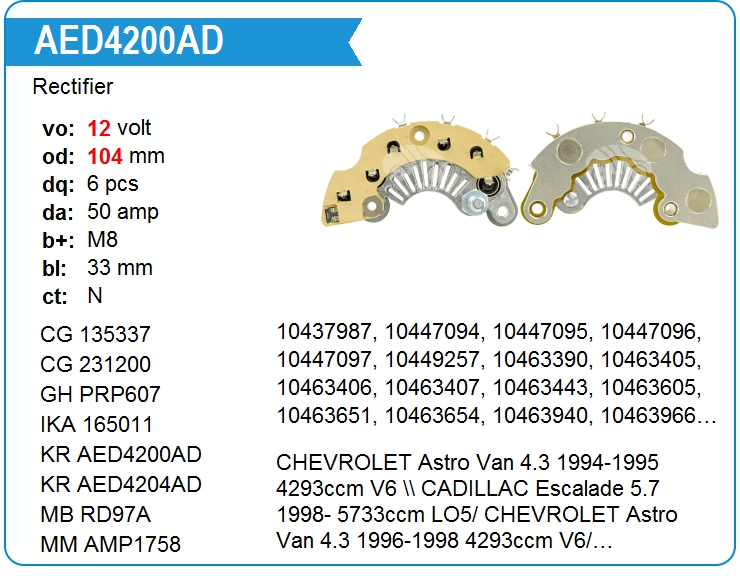 AED4200AD

Rectifier

vo: 12 volt
od: 104 mm
dq: 6 pcs
da: 50 amp
b+: M8
bl: 33 mm
ct: N

CG 135337
CG 231200
GH PRP607
IKA 165011
KR AED4200AD
KR AED4204AD
MB RD97A
MM AMP1758

10437987, 10447094, 10447095, 10447096, 10447097, 10449257, 10463390, 10463405, 10463406, 10463407, 10463443, 10463605, 10463651, 10463654, 10463940, 10463966…

CHEVROLET Astro Van 4.3 1994-1995 4293ccm V6 \\ CADILLAC Escalade 5.7 1998- 5733ccm LO5/ CHEVROLET Astro Van 4.3 1996-1998 4293ccm V6/…